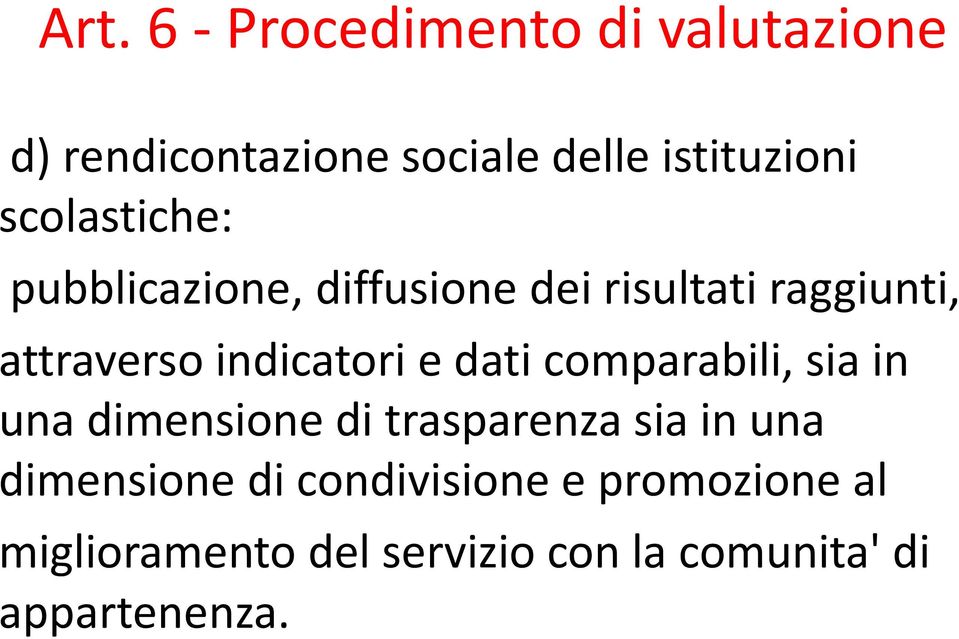 Art. 6 - Procedimento di valutazione

d) rendicontazione sociale delle istituzioni scolastiche:

pubblicazione, diffusione dei risultati raggiunti, attraverso indicatori e dati comparabili, sia in una dimensione di trasparenza sia in una dimensione di condivisione e promozione al miglioramento del servizio con la comunita' di appartenenza.